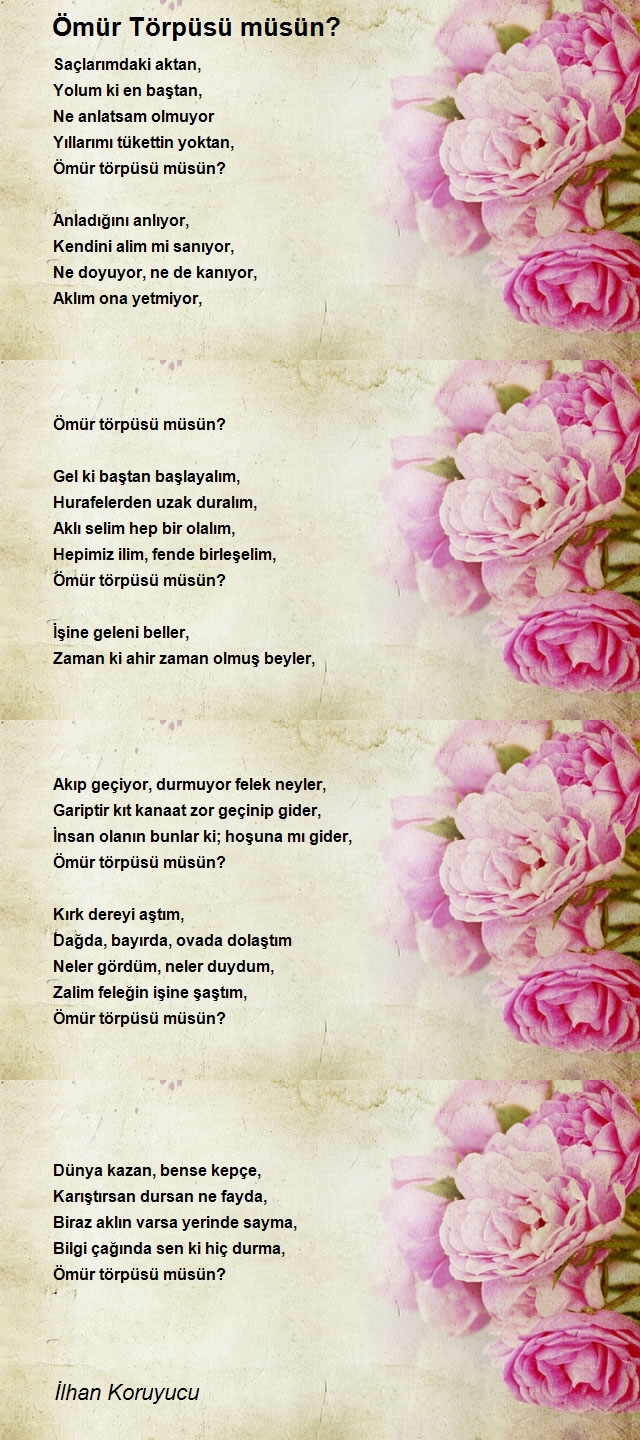 Ömür Törpüsü müsün?

Saçlarımdaki aktan,
Yolum ki en baştan,
Ne anlatsam olmuyor
Yıllarımı tükettin yoktan,
Ömür törpüsü müsün?

Anladığını anlıyor,
Kendini alim mi sanıyor,
Ne doyuyor, ne de kanıyor,
Aklım ona yetmiyor,

Ömür törpüsü müsün?

Gel ki baştan başlayalım,
Hurafelerden uzak duralım,
Aklı selim hep bir olalım,
Hepimiz ilim, fende birleşelim,
Ömür törpüsü müsün?

İşine geleni beller,
Zaman ki ahir zaman olmuş beyler,

Akıp geçiyor, durmuyor felek neyler,
Gariptir kıt kanaat zor geçinip gider,
İnsan olanın bunlar ki; hoşuna mı gider,
Ömür törpüsü müsün?

Kırk dereyi aştım,
Dağda, bayırda, ovada dolaştım
Neler gördüm, neler duydum,
Zalim feleğin işine şaştım,
Ömür törpüsü müsün?

Dünya kazan, bense kepçe,
Karıştırsan dursan ne fayda,
Biraz aklın varsa yerinde sayma,
Bilgi çağında sen ki hiç durma,
Ömür törpüsü müsün?

İlhan Koruyucu